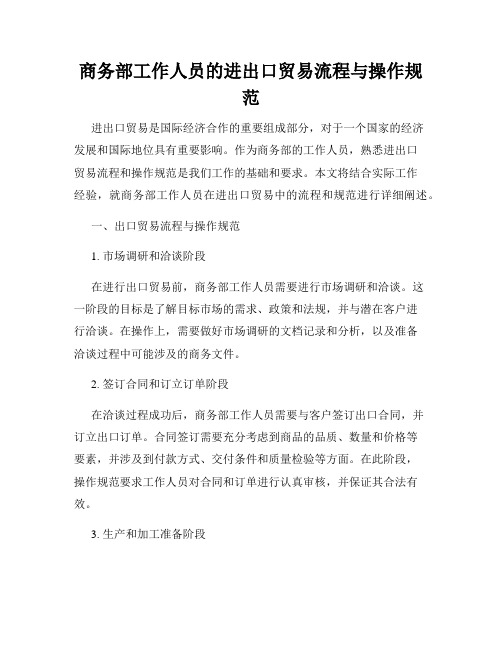 商务部工作人员的进出口贸易流程与操作规范

进出口贸易是国际经济合作的重要组成部分，对于一个国家的经济发展和国际地位具有重要影响。作为商务部的工作人员，熟悉进出口贸易流程和操作规范是我们工作的基础和要求。本文将结合实际工作经验，就商务部工作人员在进出口贸易中的流程和规范进行详细阐述。

一、出口贸易流程与操作规范

1. 市场调研和洽谈阶段

在进行出口贸易前，商务部工作人员需要进行市场调研和洽谈。这一阶段的目标是了解目标市场的需求、政策和法规，并与潜在客户进行洽谈。在操作上，需要做好市场调研的文档记录和分析，以及准备洽谈过程中可能涉及的商务文件。

2. 签订合同和订立订单阶段

在洽谈过程成功后，商务部工作人员需要与客户签订出口合同，并订立出口订单。合同签订需要充分考虑到商品的品质、数量和价格等要素，并涉及到付款方式、交付条件和质量检验等方面。在此阶段，操作规范要求工作人员对合同和订单进行认真审核，并保证其合法有效。

3. 生产和加工准备阶段